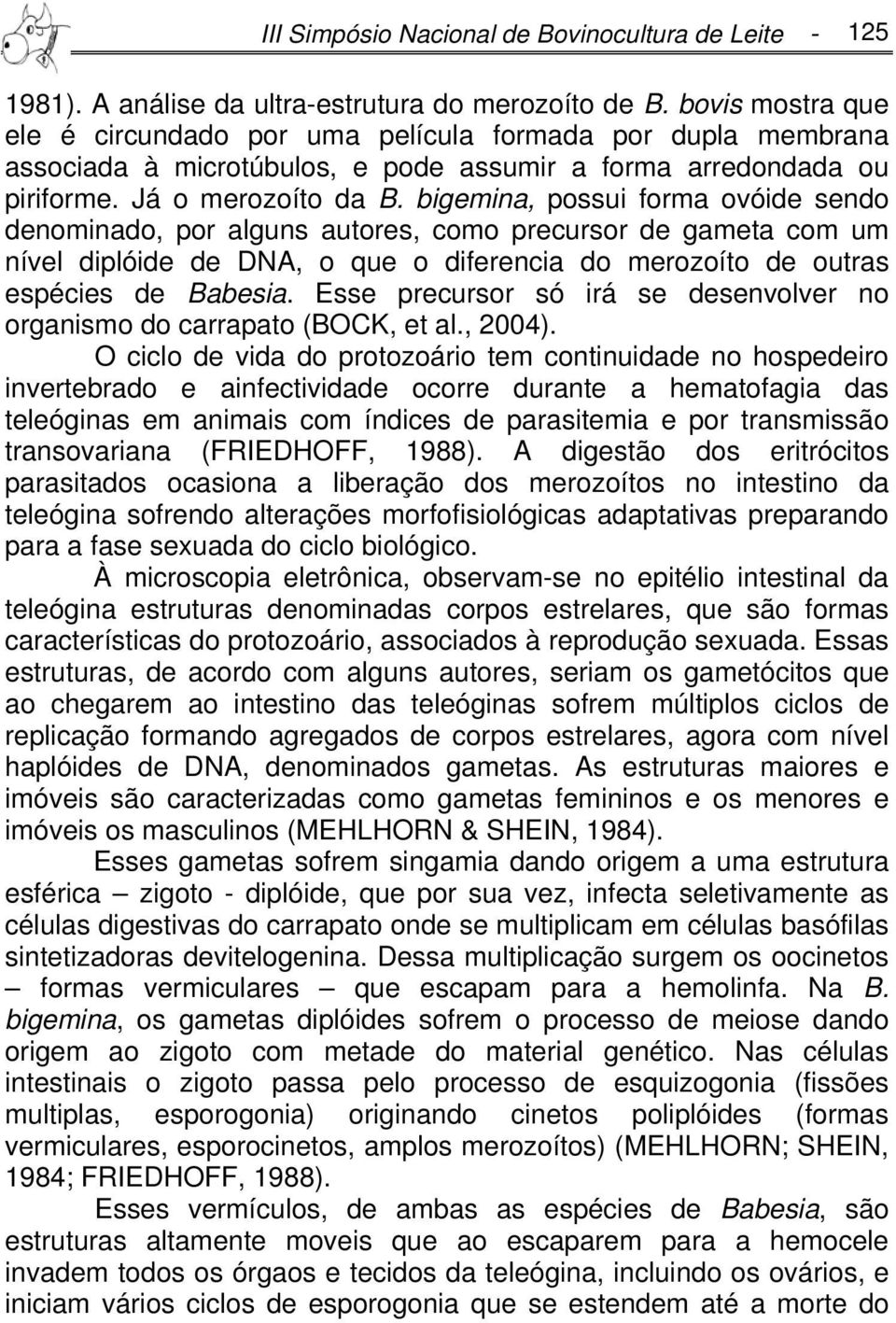 III Simpósio Nacional de Bovinocultura de Leite - 125

1981). A análise da ultra-estrutura do merozoíto de B. bovis mostra que ele é circundado por uma película formada por dupla membrana associada à microtúbulos, e pode assumir a forma arredondada ou piriforme. Já o merozoíto da B. bigemina, possui forma ovóide sendo denominado, por alguns autores, como precursor de gameta com um nível diplóide de DNA, o que o diferencia do merozoíto de outras espécies de Babesia. Esse precursor só irá se desenvolver no organismo do carrapato (BOCK, et al., 2004).

O ciclo de vida do protozoário tem continuidade no hospedeiro invertebrado e ainfectividade ocorre durante a hematofagia das teleóginas em animais com índices de parasitemia e por transmissão transovariana (FRIEDHOFF, 1988). A digestão dos eritrócitos parasitados ocasiona a liberação dos merozoítos no intestino da teleógina sofrendo alterações morfofisiológicas adaptativas preparando para a fase sexuada do ciclo biológico.

À microscopia eletrônica, observam-se no epitélio intestinal da teleógina estruturas denominadas corpos estrelares, que são formas características do protozoário, associados à reprodução sexuada. Essas estruturas, de acordo com alguns autores, seriam os gametócitos que ao chegarem ao intestino das teleóginas sofrem múltiplos ciclos de replicação formando agregados de corpos estrelares, agora com nível haplóides de DNA, denominados gametas. As estruturas maiores e imóveis são caracterizadas como gametas femininos e os menores e imóveis os masculinos (MEHLHORN & SHEIN, 1984).

Esses gametas sofrem singamia dando origem a uma estrutura esférica – zigoto - diplóide, que por sua vez, infecta seletivamente as células digestivas do carrapato onde se multiplicam em células basófilas sintetizadoras devitelogenina. Dessa multiplicação surgem os oocinetos – formas vermiculares – que escapam para a hemolinfa. Na B. bigemina, os gametas diplóides sofrem o processo de meiose dando origem ao zigoto com metade do material genético. Nas células intestinais o zigoto passa pelo processo de esquizogonia (fissões multiplas, esporogonia) originando cinetos poliplóides (formas vermiculares, esporocinetos, amplos merozoítos) (MEHLHORN; SHEIN, 1984; FRIEDHOFF, 1988).

Esses vermículos, de ambas as espécies de Babesia, são estruturas altamente moveis que ao escaparem para a hemocele invadem todos os órgaos e tecidos da teleógina, incluindo os ovários, e iniciam vários ciclos de esporogonia que se estendem até a morte do